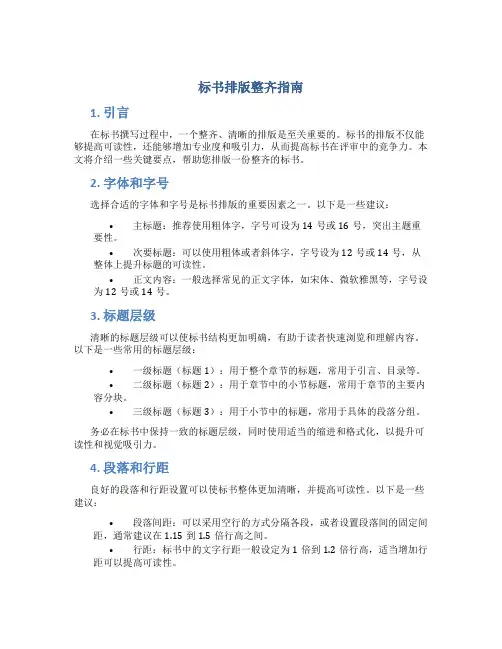 标书排版整齐指南

1. 引言

在标书撰写过程中，一个整齐、清晰的排版是至关重要的。标书的排版不仅能够提高可读性，还能够增加专业度和吸引力，从而提高标书在评审中的竞争力。本文将介绍一些关键要点，帮助您排版一份整齐的标书。

2. 字体和字号

选择合适的字体和字号是标书排版的重要因素之一。以下是一些建议：

• 主标题：推荐使用粗体字，字号可设为 14 号或 16 号，突出主题重要性。
• 次要标题：可以使用粗体或者斜体字，字号设为 12 号或 14 号，从整体上提升标题的可读性。
• 正文内容：一般选择常见的正文字体，如宋体、微软雅黑等，字号设为 12 号或 14 号。

3. 标题层级

清晰的标题层级可以使标书结构更加明确，有助于读者快速浏览和理解内容。以下是一些常用的标题层级：

• 一级标题（标题 1）：用于整个章节的标题，常用于引言、目录等。
• 二级标题（标题 2）：用于章节中的小节标题，常用于章节的主要内容分块。
• 三级标题（标题 3）：用于小节中的标题，常用于具体的段落分组。

务必在标书中保持一致的标题层级，同时使用适当的缩进和格式化，以提升可读性和视觉吸引力。

4. 段落和行距

良好的段落和行距设置可以使标书整体更加清晰，并提高可读性。以下是一些建议：

• 段落间距：可以采用空行的方式分隔各段，或者设置段落间的固定间距，通常建议在 1.15 到 1.5 倍行高之间。
• 行距：标书中的文字行距一般设定为 1 倍到 1.2 倍行高，适当增加行距可以提高可读性。